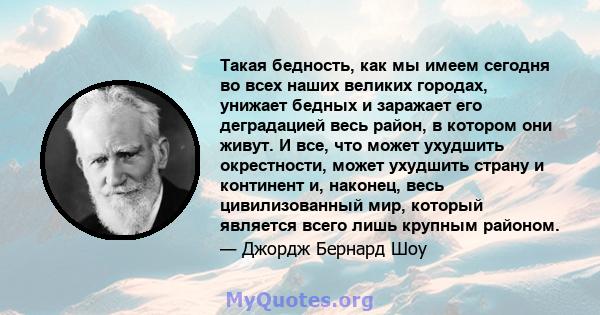 Такая бедность, как мы имеем сегодня во всех наших великих городах, унижает бедных и заражает его деградацией весь район, в котором они живут. И все, что может ухудшить окрестности, может ухудшить страну и континент и, наконец, весь цивилизованный мир, который является всего лишь крупным районом.
— Джордж Бернард Шоу

MyQuotes.org